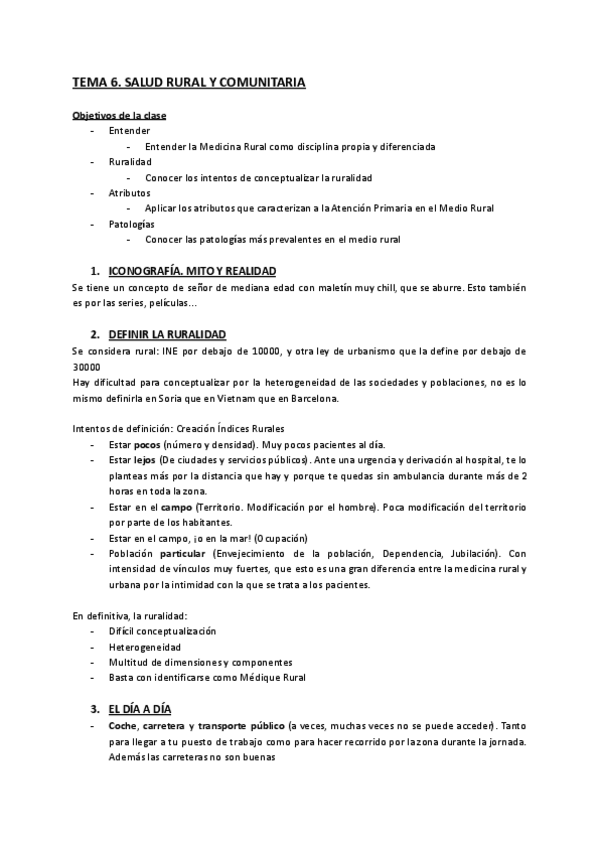 TEMA 6. SALUD RURAL Y COMUNITARIA

Objetivos de la clase
- Entender
  - Entender la Medicina Rural como disciplina propia y diferenciada
- Ruralidad
  - Conocer los intentos de conceptualizar la ruralidad
- Atributos
  - Aplicar los atributos que caracterizan a la Atención Primaria en el Medio Rural
- Patologías
  - Conocer las patologías más prevalentes en el medio rural

1. ICONOGRAFÍA. MITO Y REALIDAD
Se tiene un concepto de señor de mediana edad con maletín muy chill, que se aburre. Esto también es por las series, películas…

2. DEFINIR LA RURALIDAD
Se considera rural: INE por debajo de 10000, y otra ley de urbanismo que la define por debajo de 30000
Hay dificultad para conceptualizar por la heterogeneidad de las sociedades y poblaciones, no es lo mismo definirla en Soria que en Vietnam que en Barcelona.

Intentos de definición: Creación Índices Rurales
- Estar pocos (número y densidad). Muy pocos pacientes al día.
- Estar lejos (De ciudades y servicios públicos). Ante una urgencia y derivación al hospital, te lo planteas más por la distancia que hay y porque te quedas sin ambulancia durante más de 2 horas en toda la zona.
- Estar en el campo (Territorio. Modificación por el hombre). Poca modificación del territorio por parte de los habitantes.
- Estar en el campo, ¡o en la mar! (Ocupación)
- Población particular (Envejecimiento de la población, Dependencia, Jubilación). Con intensidad de vínculos muy fuertes, que esto es una gran diferencia entre la medicina rural y urbana por la intimidad con la que se trata a los pacientes.

En definitiva, la ruralidad:
- Difícil conceptualización
- Heterogeneidad
- Multitud de dimensiones y componentes
- Basta con identificarse como Médique Rural

3. EL DÍA A DÍA
- Coche, carretera y transporte público (a veces, muchas veces no se puede acceder). Tanto para llegar a tu puesto de trabajo como para hacer recorrido por la zona durante la jornada. Además las carreteras no son buenas